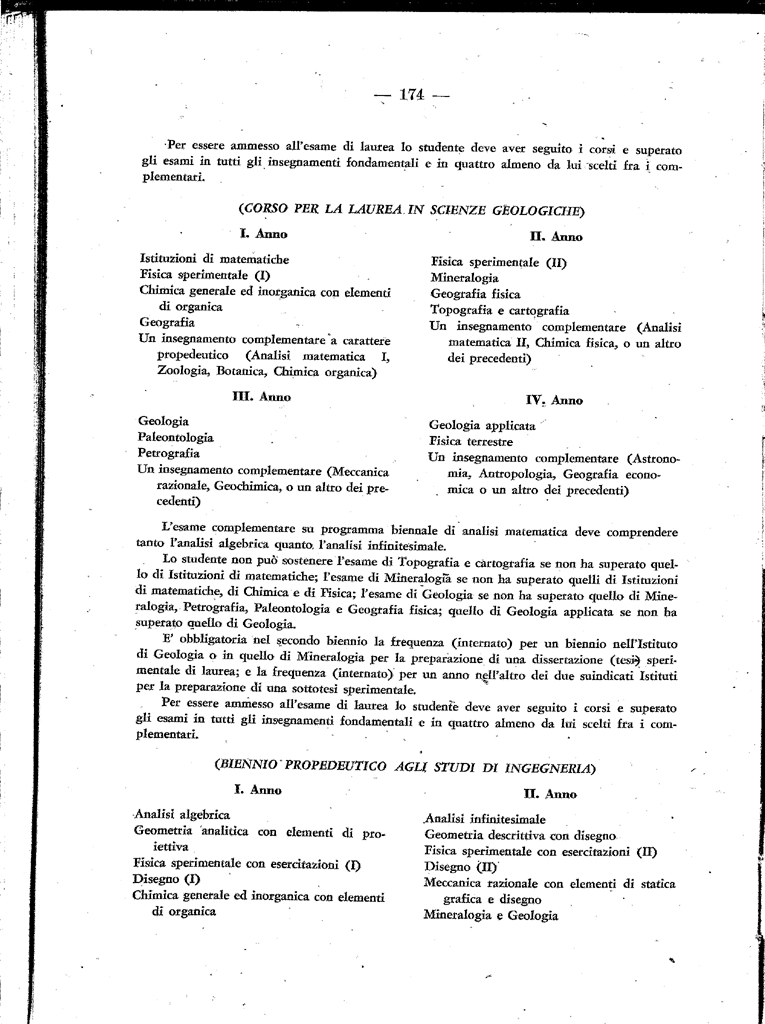 — 174 —

Per essere ammesso all'esame di laurea lo studente deve aver seguito i corsi e superato gli esami in tutti gli insegnamenti fondamentali e in quattro almeno da lui scelti fra i complementari.

(CORSO PER LA LAUREA IN SCIENZE GEOLOGICHE)

I. Anno

Istituzioni di matematiche
Fisica sperimentale (I)
Chimica generale ed inorganica con elementi di organica
Geografia
Un insegnamento complementare a carattere propedeutico (Analisi matematica I, Zoologia, Botanica, Chimica organica)

II. Anno

Fisica sperimentale (II)
Mineralogia
Geografia fisica
Topografia e cartografia
Un insegnamento complementare (Analisi matematica II, Chimica fisica, o un altro dei precedenti)

III. Anno

Geologia
Paleontologia
Petrografia
Un insegnamento complementare (Meccanica razionale, Geochimica, o un altro dei precedenti)

IV. Anno

Geologia applicata
Fisica terrestre
Un insegnamento complementare (Astronomia, Antropologia, Geografia economica o un altro dei precedenti)

L'esame complementare su programma biennale di analisi matematica deve comprendere tanto l'analisi algebrica quanto l'analisi infinitesimale.

Lo studente non può sostenere l'esame di Topografia e cartografia se non ha superato quello di Istituzioni di matematiche; l'esame di Mineralogia se non ha superato quelli di Istituzioni di matematiche, di Chimica e di Fisica; l'esame di Geologia se non ha superato quello di Mineralogia, Petrografia, Paleontologia e Geografia fisica; quello di Geologia applicata se non ha superato quello di Geologia.

E' obbligatoria nel secondo biennio la frequenza (internato) per un biennio nell'Istituto di Geologia o in quello di Mineralogia per la preparazione di una dissertazione (tesi) sperimentale di laurea; e la frequenza (internato) per un anno nell'altro dei due suindicati Istituti per la preparazione di una sottotesi sperimentale.

Per essere ammesso all'esame di laurea lo studente deve aver seguito i corsi e superato gli esami in tutti gli insegnamenti fondamentali e in quattro almeno da lui scelti fra i complementari.

(BIENNIO PROPEDEUTICO AGLI STUDI DI INGEGNERIA)

I. Anno

Analisi algebrica
Geometria analitica con elementi di proiettiva
Fisica sperimentale con esercitazioni (I)
Disegno (I)
Chimica generale ed inorganica con elementi di organica

II. Anno

Analisi infinitesimale
Geometria descrittiva con disegno
Fisica sperimentale con esercitazioni (II)
Disegno (II)
Meccanica razionale con elementi di statica grafica e disegno
Mineralogia e Geologia